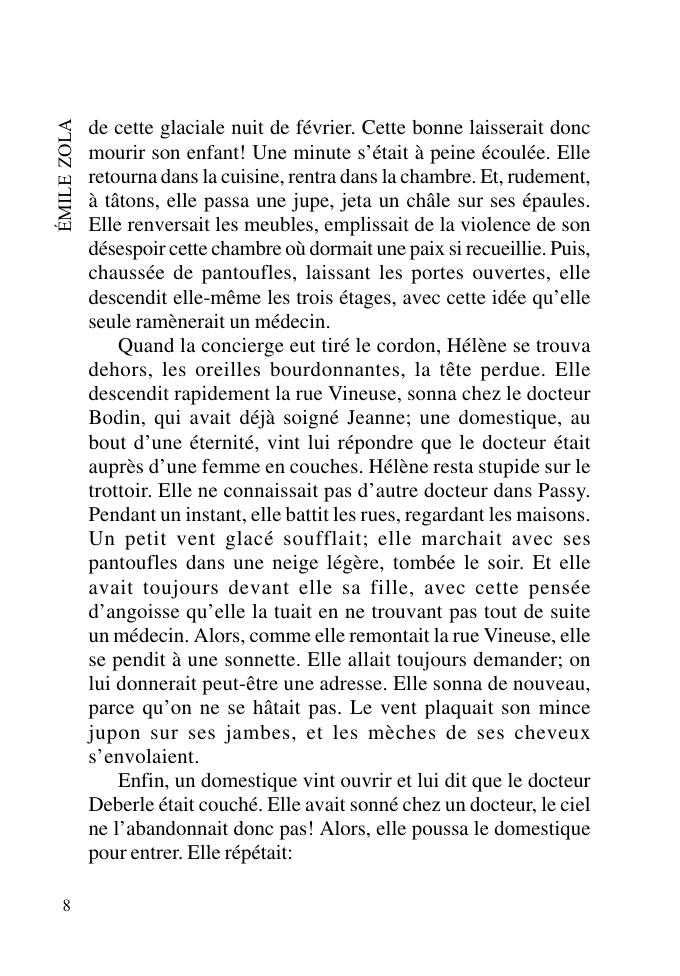 ÉMILE ZOLA

de cette glaciale nuit de février. Cette bonne laisserait donc mourir son enfant! Une minute s'était à peine écoulée. Elle retourna dans la cuisine, rentra dans la chambre. Et, rudement, à tâtons, elle passa une jupe, jeta un châle sur ses épaules. Elle renversait les meubles, emplissait de la violence de son désespoir cette chambre où dormait une paix si recueillie. Puis, chaussée de pantoufles, laissant les portes ouvertes, elle descendit elle-même les trois étages, avec cette idée qu'elle seule ramènerait un médecin.

Quand la concierge eut tiré le cordon, Hélène se trouva dehors, les oreilles bourdonnantes, la tête perdue. Elle descendit rapidement la rue Vineuse, sonna chez le docteur Bodin, qui avait déjà soigné Jeanne; une domestique, au bout d'une éternité, vint lui répondre que le docteur était auprès d'une femme en couches. Hélène resta stupide sur le trottoir. Elle ne connaissait pas d'autre docteur dans Passy. Pendant un instant, elle battit les rues, regardant les maisons. Un petit vent glacé soufflait; elle marchait avec ses pantoufles dans une neige légère, tombée le soir. Et elle avait toujours devant elle sa fille, avec cette pensée d'angoisse qu'elle la tuait en ne trouvant pas tout de suite un médecin. Alors, comme elle remontait la rue Vineuse, elle se pendit à une sonnette. Elle allait toujours demander; on lui donnerait peut-être une adresse. Elle sonna de nouveau, parce qu'on ne se hâtait pas. Le vent plaquait son mince jupon sur ses jambes, et les mèches de ses cheveux s'envolaient.

Enfin, un domestique vint ouvrir et lui dit que le docteur Deberle était couché. Elle avait sonné chez un docteur, le ciel ne l'abandonnait donc pas! Alors, elle poussa le domestique pour entrer. Elle répétait:

8